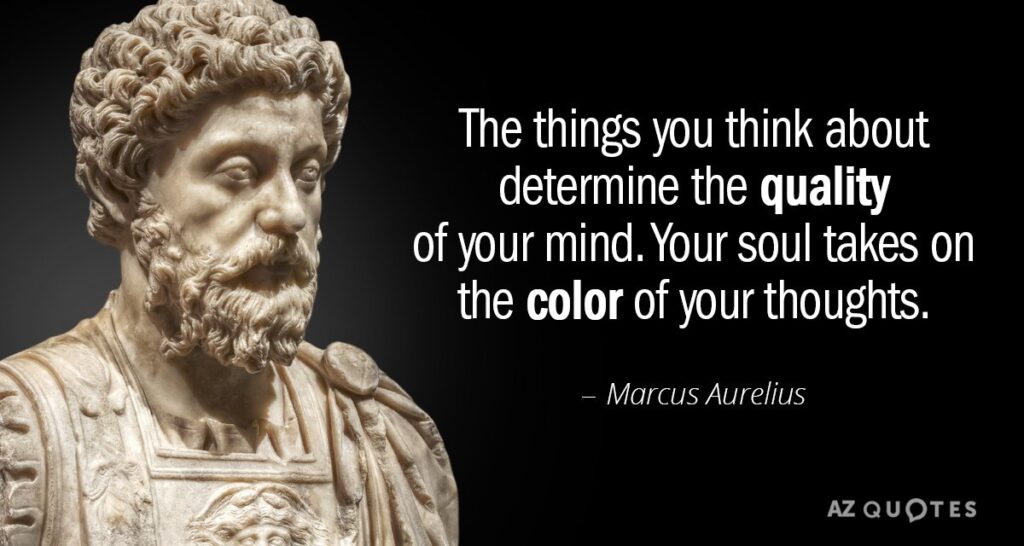 The things you think about determine the quality of your mind. Your soul takes on the color of your thoughts.

– Marcus Aurelius

AZ QUOTES